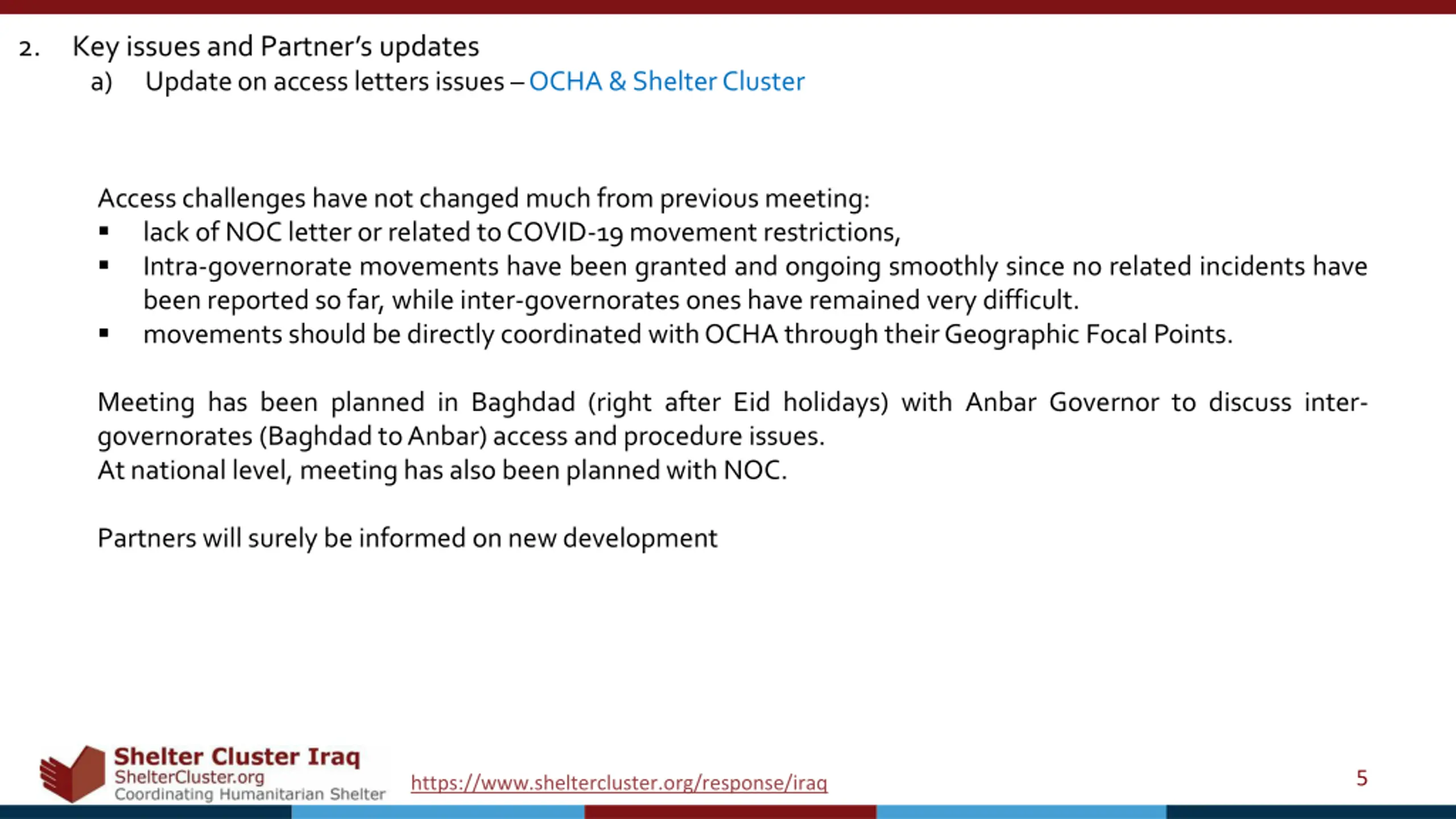 2. Key issues and Partner's updates
a) Update on access letters issues – OCHA & Shelter Cluster

Access challenges have not changed much from previous meeting:
▪ lack of NOC letter or related to COVID-19 movement restrictions,
▪ Intra-governorate movements have been granted and ongoing smoothly since no related incidents have been reported so far, while inter-governorates ones have remained very difficult.
▪ movements should be directly coordinated with OCHA through their Geographic Focal Points.

Meeting has been planned in Baghdad (right after Eid holidays) with Anbar Governor to discuss inter-governorates (Baghdad to Anbar) access and procedure issues.
At national level, meeting has also been planned with NOC.

Partners will surely be informed on new development

Shelter Cluster Iraq
ShelterCluster.org
Coordinating Humanitarian Shelter
https://www.sheltercluster.org/response/iraq
5